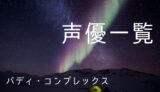 声優一覧

バディ・コンプレックス